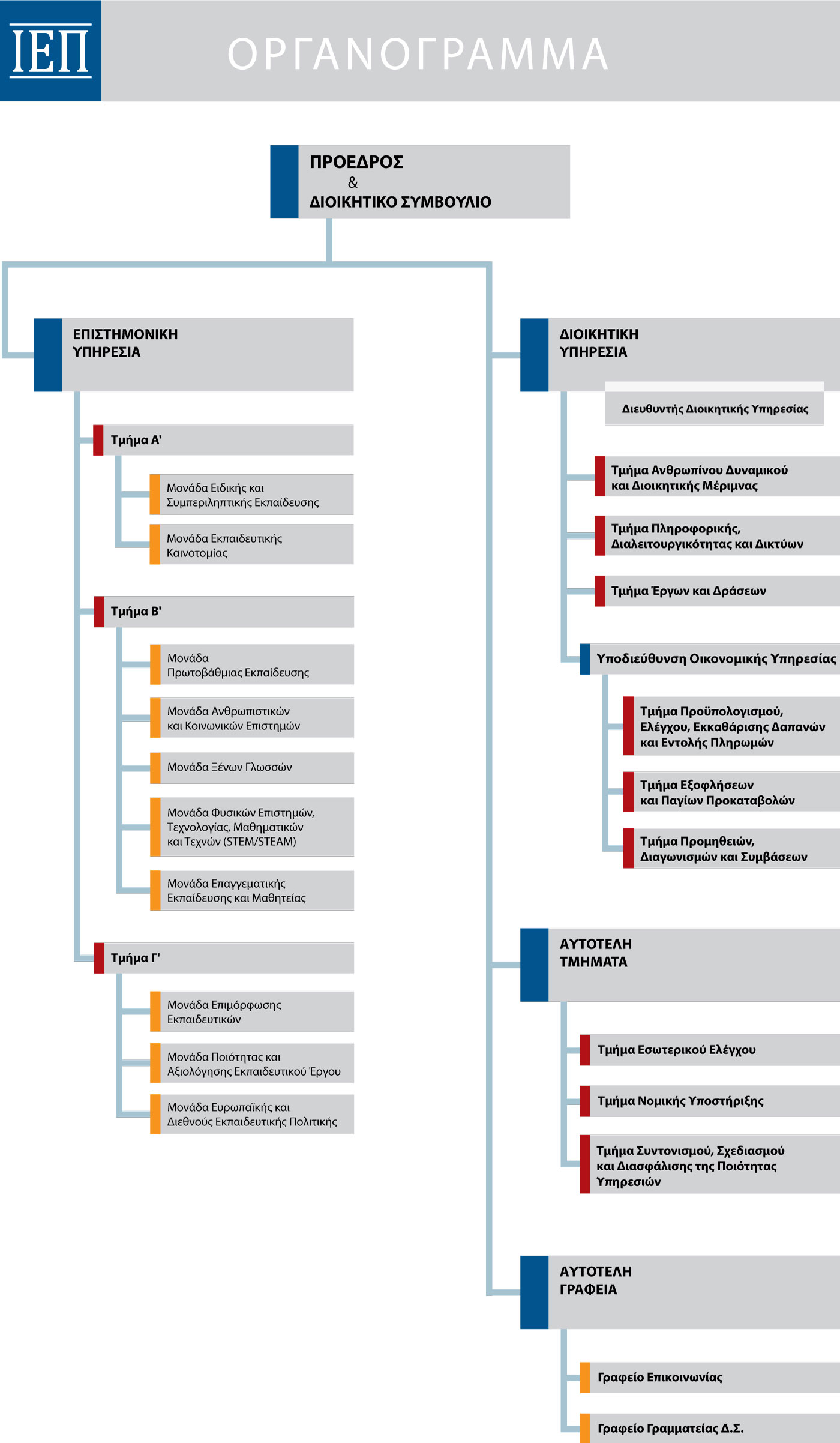 ΙΕΠ

ΟΡΓΑΝΟΓΡΑΜΜΑ

ΠΡΟΕΔΡΟΣ
&
ΔΙΟΙΚΗΤΙΚΟ ΣΥΜΒΟΥΛΙΟ

ΕΠΙΣΤΗΜΟΝΙΚΗ ΥΠΗΡΕΣΙΑ

Τμήμα Α'

Μονάδα Ειδικής και Συμπεριληπτικής Εκπαίδευσης

Μονάδα Εκπαιδευτικής Καινοτομίας

Τμήμα Β'

Μονάδα Πρωτοβάθμιας Εκπαίδευσης

Μονάδα Ανθρωπιστικών και Κοινωνικών Επιστημών

Μονάδα Ξένων Γλωσσών

Μονάδα Φυσικών Επιστημών, Τεχνολογίας, Μαθηματικών και Τεχνών (STEM/STEAM)

Μονάδα Επαγγελματικής Εκπαίδευσης και Μαθητείας

Τμήμα Γ'

Μονάδα Επιμόρφωσης Εκπαιδευτικών

Μονάδα Ποιότητας και Αξιολόγησης Εκπαιδευτικού Έργου

Μονάδα Ευρωπαϊκής και Διεθνούς Εκπαιδευτικής Πολιτικής

ΔΙΟΙΚΗΤΙΚΗ ΥΠΗΡΕΣΙΑ

Διευθυντής Διοικητικής Υπηρεσίας

Τμήμα Ανθρωπίνου Δυναμικού και Διοικητικής Μέριμνας

Τμήμα Πληροφορικής, Διαλειτουργικότητας και Δικτύων

Τμήμα Έργων και Δράσεων

Υποδιεύθυνση Οικονομικής Υπηρεσίας

Τμήμα Προϋπολογισμού, Ελέγχου, Εκκαθάρισης Δαπανών και Εντολής Πληρωμών

Τμήμα Εξοφλήσεων και Παγίων Προκαταβολών

Τμήμα Προμηθειών, Διαγωνισμών και Συμβάσεων

ΑΥΤΟΤΕΛΗ ΤΜΗΜΑΤΑ

Τμήμα Εσωτερικού Ελέγχου

Τμήμα Νομικής Υποστήριξης

Τμήμα Συντονισμού, Σχεδιασμού και Διασφάλισης της Ποιότητας Υπηρεσιών

ΑΥΤΟΤΕΛΗ ΓΡΑΦΕΙΑ

Γραφείο Επικοινωνίας

Γραφείο Γραμματείας Δ.Σ.